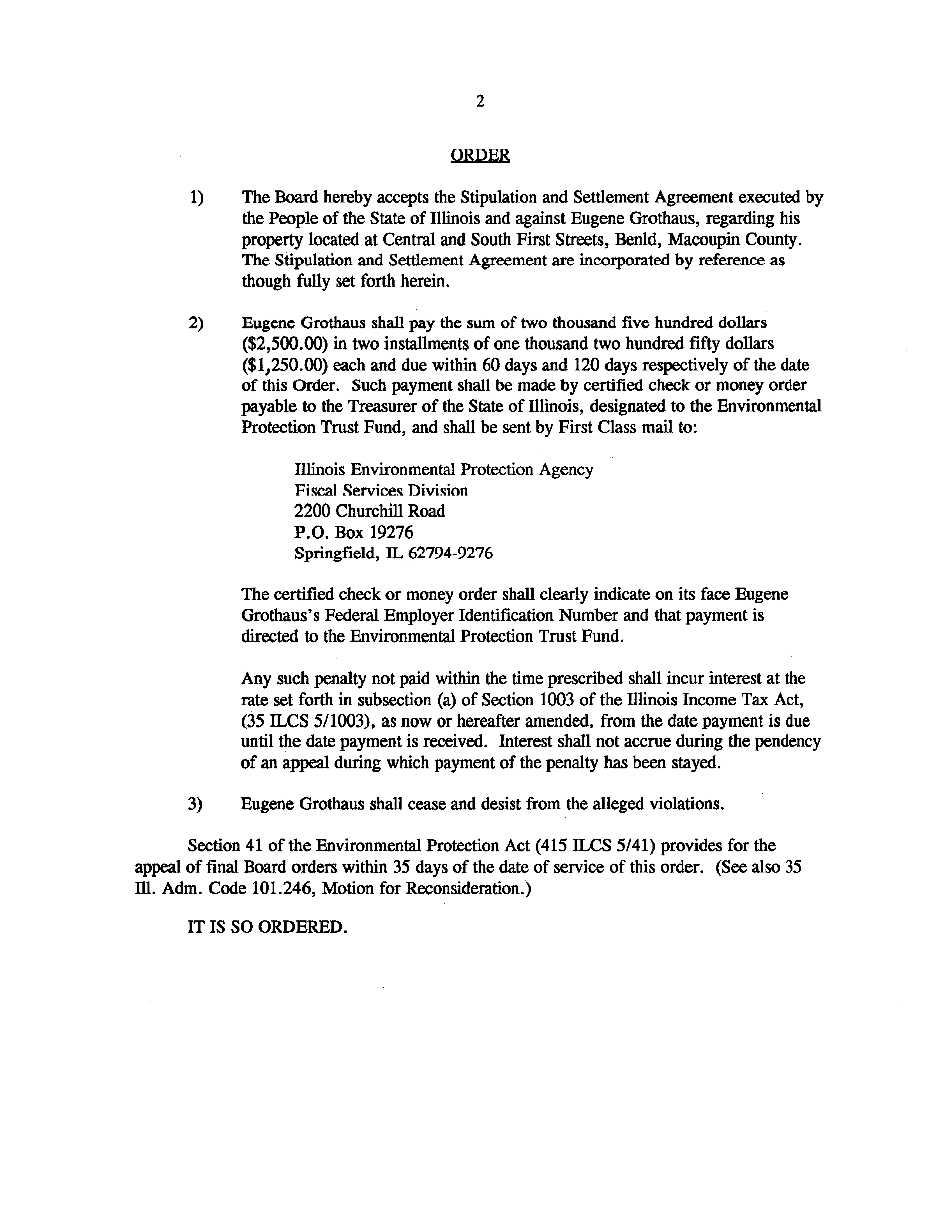 2

ORDER

1) The Board hereby accepts the Stipulation and Settlement Agreement executed by the People of the State of Illinois and against Eugene Grothaus, regarding his property located at Central and South First Streets, Benld, Macoupin County. The Stipulation and Settlement Agreement are incorporated by reference as though fully set forth herein.

2) Eugene Grothaus shall pay the sum of two thousand five hundred dollars (\$2,500.00) in two installments of one thousand two hundred fifty dollars (\$1,250.00) each and due within 60 days and 120 days respectively of the date of this Order. Such payment shall be made by certified check or money order payable to the Treasurer of the State of Illinois, designated to the Environmental Protection Trust Fund, and shall be sent by First Class mail to:

Illinois Environmental Protection Agency
Fiscal Services Division
2200 Churchill Road
P.O. Box 19276
Springfield, IL 62794-9276

The certified check or money order shall clearly indicate on its face Eugene Grothaus's Federal Employer Identification Number and that payment is directed to the Environmental Protection Trust Fund.

Any such penalty not paid within the time prescribed shall incur interest at the rate set forth in subsection (a) of Section 1003 of the Illinois Income Tax Act, (35 ILCS 5/1003), as now or hereafter amended, from the date payment is due until the date payment is received. Interest shall not accrue during the pendency of an appeal during which payment of the penalty has been stayed.

3) Eugene Grothaus shall cease and desist from the alleged violations.

Section 41 of the Environmental Protection Act (415 ILCS 5/41) provides for the appeal of final Board orders within 35 days of the date of service of this order. (See also 35 Ill. Adm. Code 101.246, Motion for Reconsideration.)

IT IS SO ORDERED.